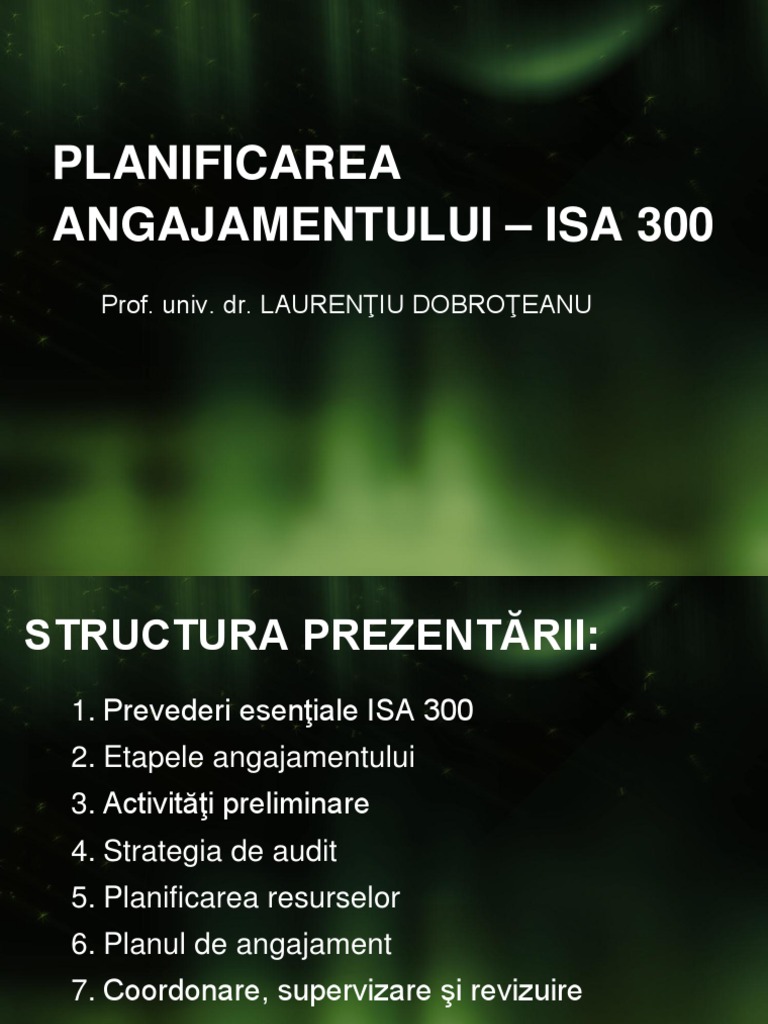 PLANIFICAREA ANGAJAMENTULUI – ISA 300

Prof. univ. dr. LAURENŢIU DOBROŢEANU

STRUCTURA PREZENTĂRII:

1. Prevederi esenţiale ISA 300
2. Etapele angajamentului
3. Activităţi preliminare
4. Strategia de audit
5. Planificarea resurselor
6. Planul de angajament
7. Coordonare, supervizare şi revizuire